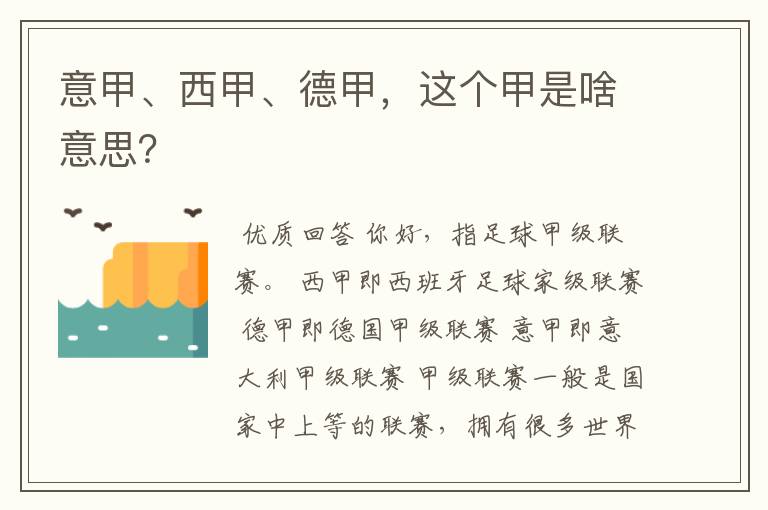 意甲、西甲、德甲，这个甲是啥意思?

优质回答 你好，指足球甲级联赛。 西甲即西班牙足球家级联赛 德甲即德国甲级联赛 意甲即意大利甲级联赛 甲级联赛一般是国家中上等的联赛，拥有很多世界